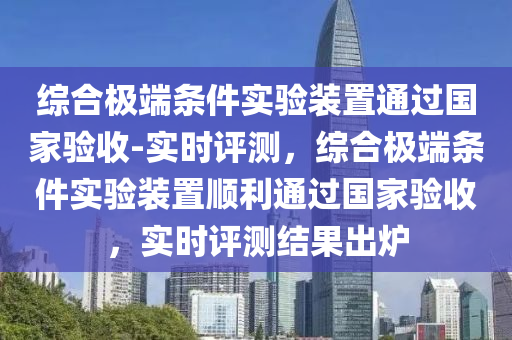 综合极端条件实验装置通过国家验收-实时评测，综合极端条件实验装置顺利通过国家验收，实时评测结果出炉